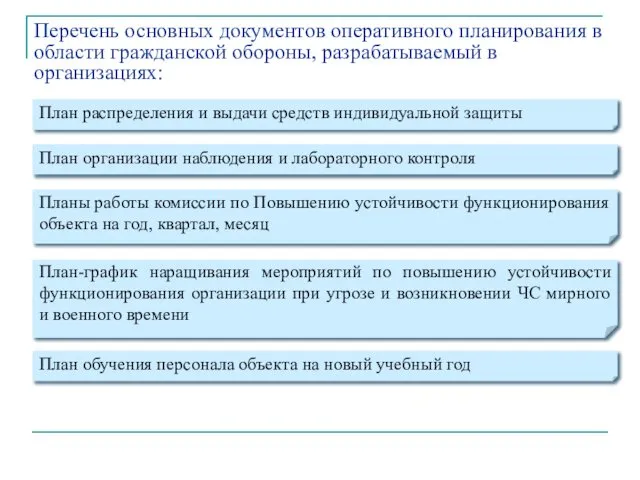 Перечень основных документов оперативного планирования в области гражданской обороны, разрабатываемый в организациях:

План распределения и выдачи средств индивидуальной защиты

План организации наблюдения и лабораторного контроля

Планы работы комиссии по Повышению устойчивости функционирования объекта на год, квартал, месяц

План-график наращивания мероприятий по повышению устойчивости функционирования организации при угрозе и возникновении ЧС мирного и военного времени

План обучения персонала объекта на новый учебный год